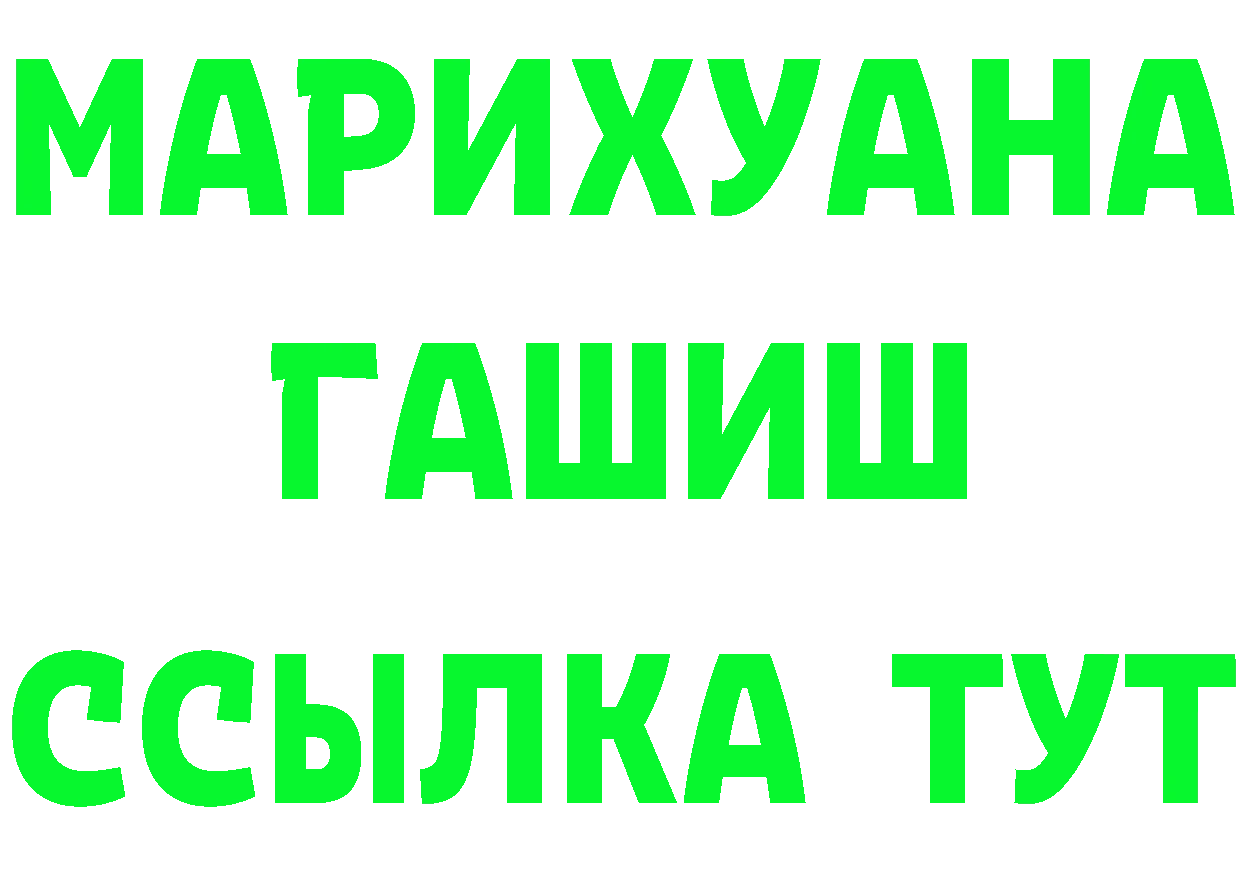 МАРИХУАНА
ГАШИШ
ССЫЛКА ТУТ